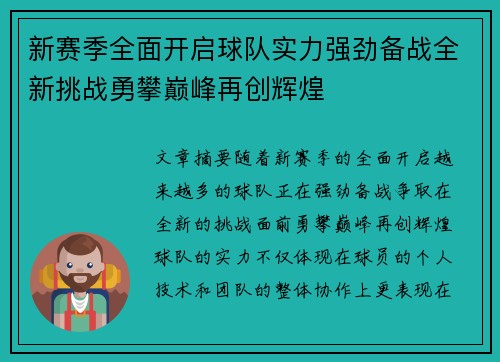 新赛季全面开启球队实力强劲备战全新挑战勇攀巅峰再创辉煌

文章摘要随着新赛季的全面开启越来越多的球队正在强劲备战争取在全新的挑战面前勇攀巅峰再创辉煌球队的实力不仅体现在球员的个人技术和团队的整体协作上更表现在